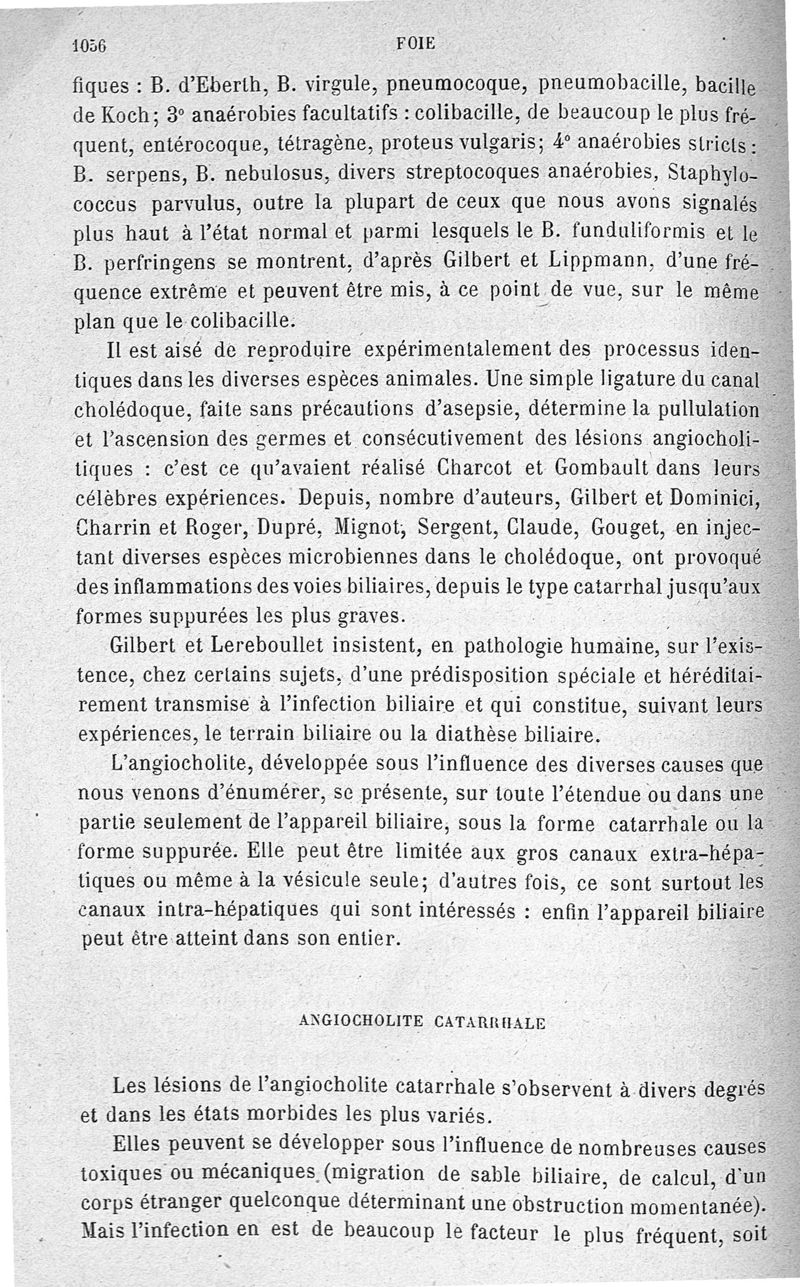 1056 FOIE

fiques : B. d'Eberth, B. virgule, pneumocoque, pneumobacille, bacille de Koch; 3° anaérobies facultatifs : colibacille, de beaucoup le plus fréquent, entérocoque, tétragène, proteus vulgaris; 4° anaérobies stricts : B. serpens, B. nebulosus, divers streptocoques anaérobies, Staphylococcus parvulus, outre la plupart de ceux que nous avons signalés plus haut à l'état normal et parmi lesquels le B. funduliformis et le B. perfringens se montrent, d'après Gilbert et Lippmann, d'une fréquence extrême et peuvent être mis, à ce point de vue, sur le même plan que le colibacille.

Il est aisé de reproduire expérimentalement des processus identiques dans les diverses espèces animales. Une simple ligature du canal cholédoque, faite sans précautions d'asepsie, détermine la pullulation et l'ascension des germes et consécutivement des lésions angiocholitiques : c'est ce qu'avaient réalisé Charcot et Gombault dans leurs célèbres expériences. Depuis, nombre d'auteurs, Gilbert et Dominici, Charrin et Roger, Dupré, Mignot, Sergent, Claude, Gouget, en injectant diverses espèces microbiennes dans le cholédoque, ont provoqué des inflammations des voies biliaires, depuis le type catarrhal jusqu'aux formes suppurées les plus graves.

Gilbert et Lereboullet insistent, en pathologie humaine, sur l'existence, chez certains sujets, d'une prédisposition spéciale et héréditairement transmise à l'infection biliaire et qui constitue, suivant leurs expériences, le terrain biliaire ou la diathèse biliaire.

L'angiocholite, développée sous l'influence des diverses causes que nous venons d'énumérer, se présente, sur toute l'étendue ou dans une partie seulement de l'appareil biliaire, sous la forme catarrhale ou la forme suppurée. Elle peut être limitée aux gros canaux extra-hépatiques ou même à la vésicule seule; d'autres fois, ce sont surtout les canaux intra-hépatiques qui sont intéressés : enfin l'appareil biliaire peut être atteint dans son entier.

ANGIOCHOLITE CATARRHALE

Les lésions de l'angiocholite catarrhale s'observent à divers degrés et dans les états morbides les plus variés.

Elles peuvent se développer sous l'influence de nombreuses causes toxiques ou mécaniques (migration de sable biliaire, de calcul, d'un corps étranger quelconque déterminant une obstruction momentanée). Mais l'infection en est de beaucoup le facteur le plus fréquent, soit